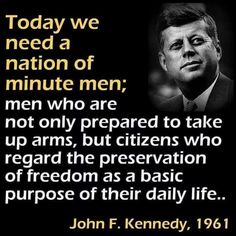 Today we need a nation of minute men; men who are not only prepared to take up arms, but citizens who regard the preservation of freedom as a basic purpose of their daily life..

John F. Kennedy, 1961